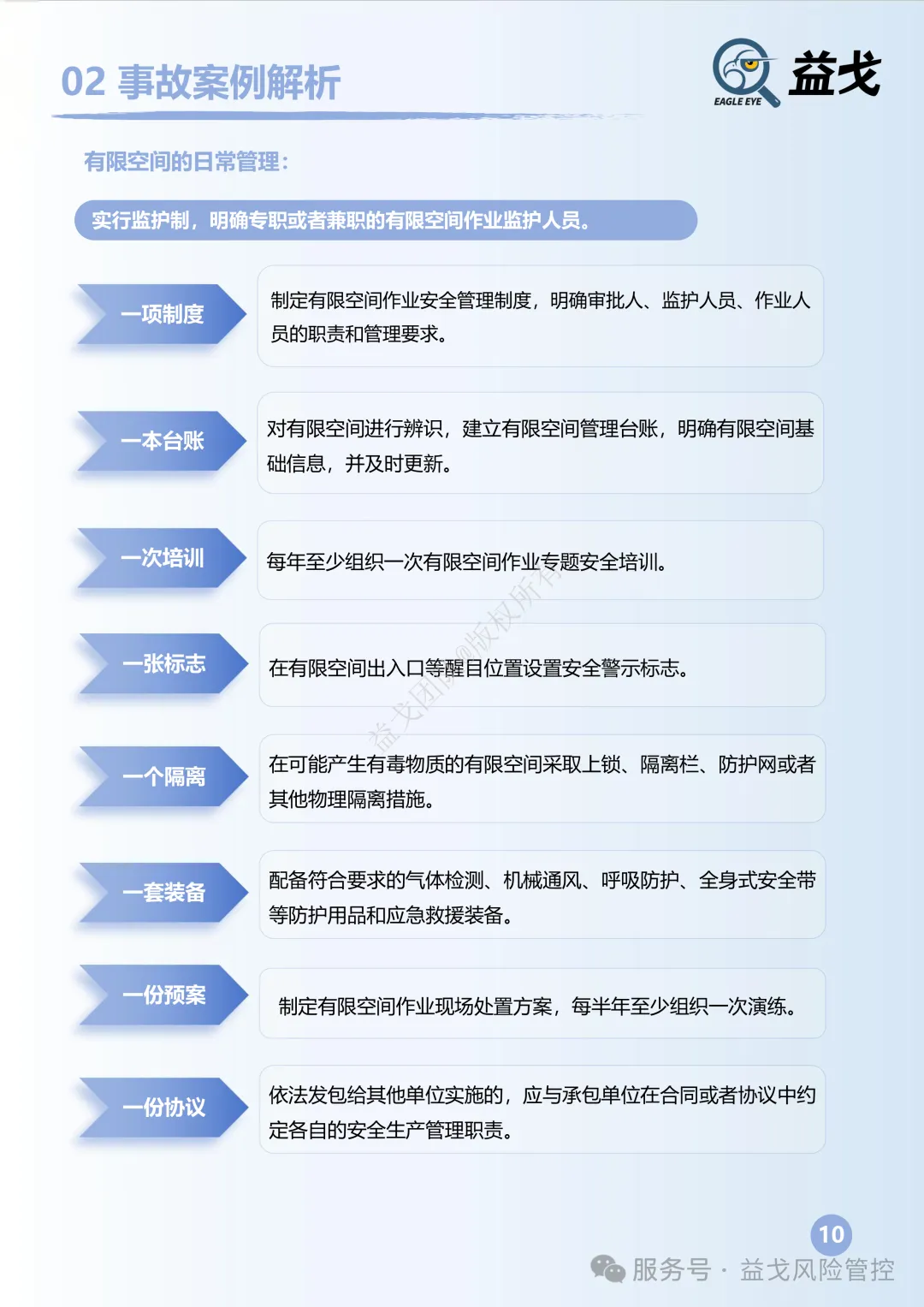 02 事故案例解析

EAGLE EYE 益戈

有限空间的日常管理：

实行监护制，明确专职或者兼职的有限空间作业监护人员。

一项制度

制定有限空间作业安全管理制度，明确审批人、监护人员、作业人员的职责和管理要求。

一本台账

对有限空间进行辨识，建立有限空间管理台账，明确有限空间基础信息，并及时更新。

一次培训

每年至少组织一次有限空间作业专题安全培训。

一张标志

在有限空间出入口等醒目位置设置安全警示标志。

一个隔离

在可能产生有毒物质的有限空间采取上锁、隔离栏、防护网或者其他物理隔离措施。

一套装备

配备符合要求的气体检测、机械通风、呼吸防护、全身式安全带等防护用品和应急救援装备。

一份预案

制定有限空间作业现场处置方案，每半年至少组织一次演练。

一份协议

依法发包给其他单位实施的，应与承包单位在合同或者协议中约定各自的安全生产管理职责。

益戈团队@版权所有

10

服务号 · 益戈风险管控